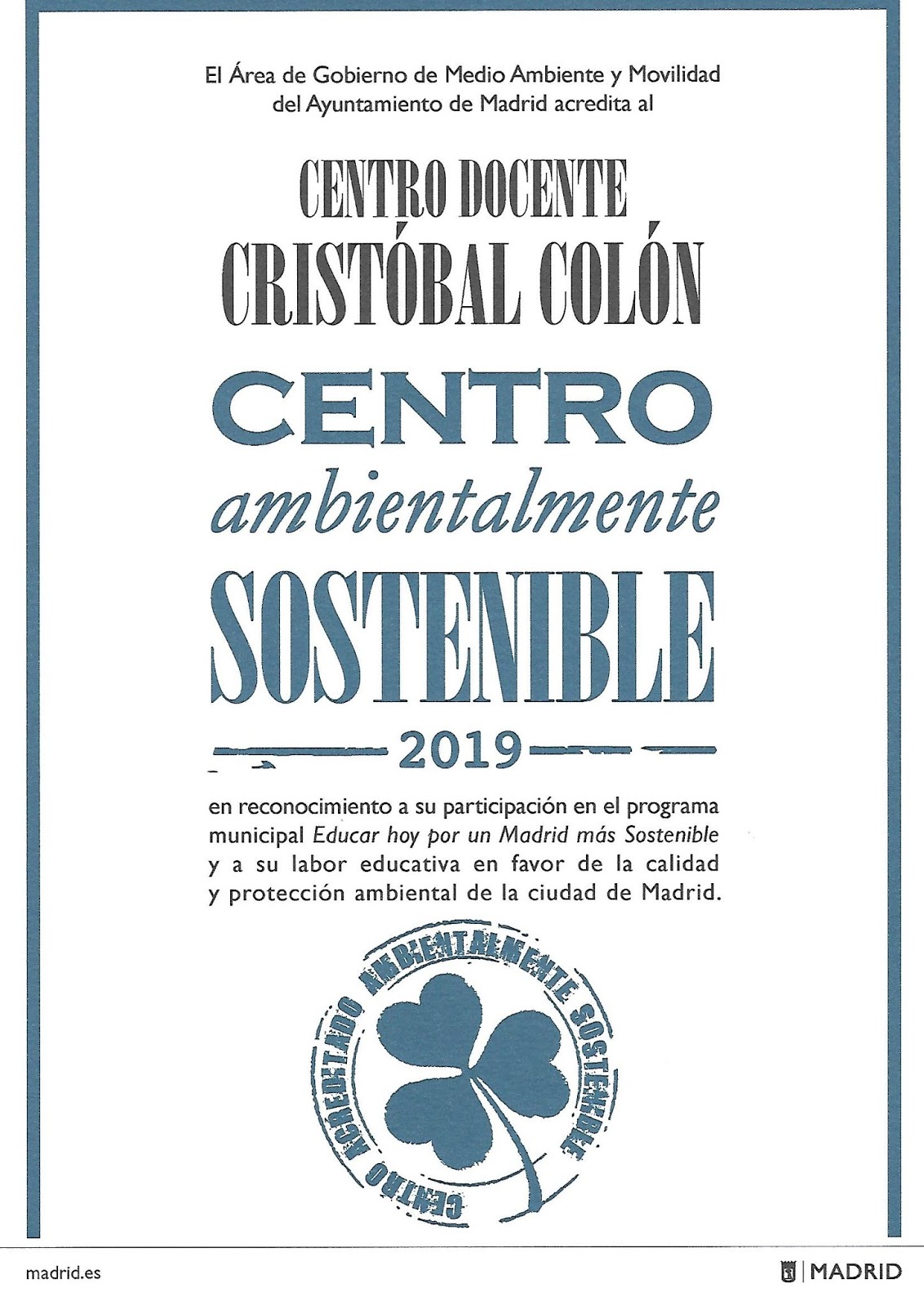 El Área de Gobierno de Medio Ambiente y Movilidad del Ayuntamiento de Madrid acredita al

CENTRO DOCENTE
CRISTÓBAL COLÓN

CENTRO
ambientalmente
SOSTENIBLE
2019

en reconocimiento a su participación en el programa municipal Educar hoy por un Madrid más Sostenible y a su labor educativa en favor de la calidad y protección ambiental de la ciudad de Madrid.

CENTRO ACREDITADO AMBIENTALMENTE SOSTENIBLE

madrid.es

MADRID